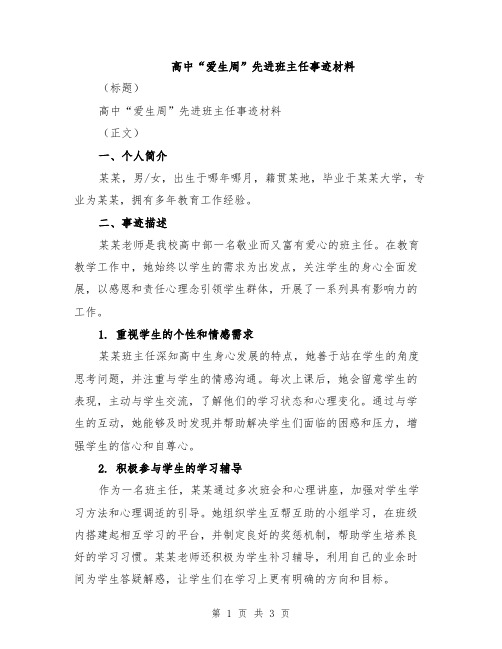 高中“爱生周”先进班主任事迹材料

（标题）

高中“爱生周”先进班主任事迹材料

（正文）

一、个人简介

某某，男/女，出生于哪年哪月，籍贯某地，毕业于某某大学，专业为某某，拥有多年教育工作经验。

二、事迹描述

某某老师是我校高中部一名敬业而又富有爱心的班主任。在教育教学工作中，她始终以学生的需求为出发点，关注学生的身心全面发展，以感恩和责任心理念引领学生群体，开展了一系列具有影响力的工作。

1. 重视学生的个性和情感需求

某某班主任深知高中生身心发展的特点，她善于站在学生的角度思考问题，并注重与学生的情感沟通。每次上课后，她会留意学生的表现，主动与学生交流，了解他们的学习状态和心理变化。通过与学生的互动，她能够及时发现并帮助解决学生们面临的困惑和压力，增强学生的信心和自尊心。

2. 积极参与学生的学习辅导

作为一名班主任，某某通过多次班会和心理讲座，加强对学生学习方法和心理调适的引导。她组织学生互帮互助的小组学习，在班级内搭建起相互学习的平台，并制定良好的奖惩机制，帮助学生培养良好的学习习惯。某某老师还积极为学生补习辅导，利用自己的业余时间为学生答疑解惑，让学生们在学习上更有明确的方向和目标。

第 1 页 共 3 页